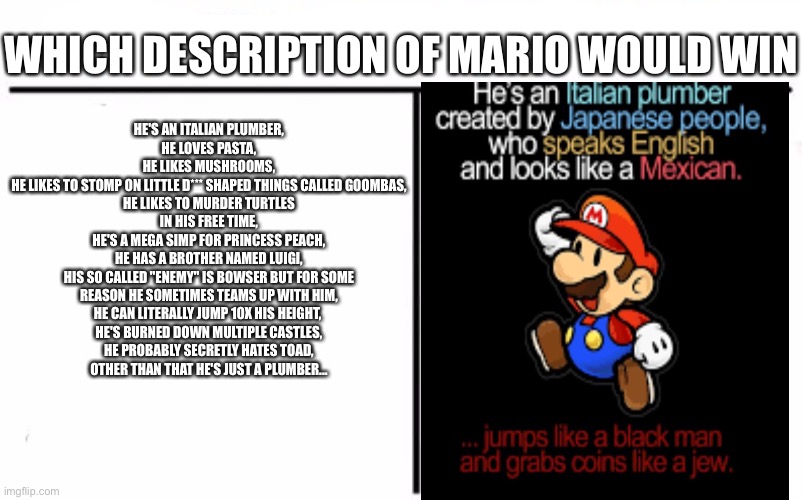 WHICH DESCRIPTION OF MARIO WOULD WIN

HE'S AN ITALIAN PLUMBER, HE LOVES PASTA, HE LIKES MUSHROOMS, HE LIKES TO STOMP ON LITTLE D*** SHAPED THINGS CALLED GOOMBAS, HE LIKES TO MURDER TURTLES IN HIS FREE TIME, HE'S A MEGA SIMP FOR PRINCESS PEACH, HE HAS A BROTHER NAMED LUIGI, HIS SO CALLED "ENEMY" IS BOWSER BUT FOR SOME REASON HE SOMETIMES TEAMS UP WITH HIM, HE CAN LITERALLY JUMP 10X HIS HEIGHT, HE'S BURNED DOWN MULTIPLE CASTLES, HE PROBABLY SECRETLY HATES TOAD, OTHER THAN THAT HE'S JUST A PLUMBER...

He's an Italian plumber created by Japanese people, who speaks English and looks like a Mexican.

M

... jumps like a black man and grabs coins like a jew.

imgflip.com